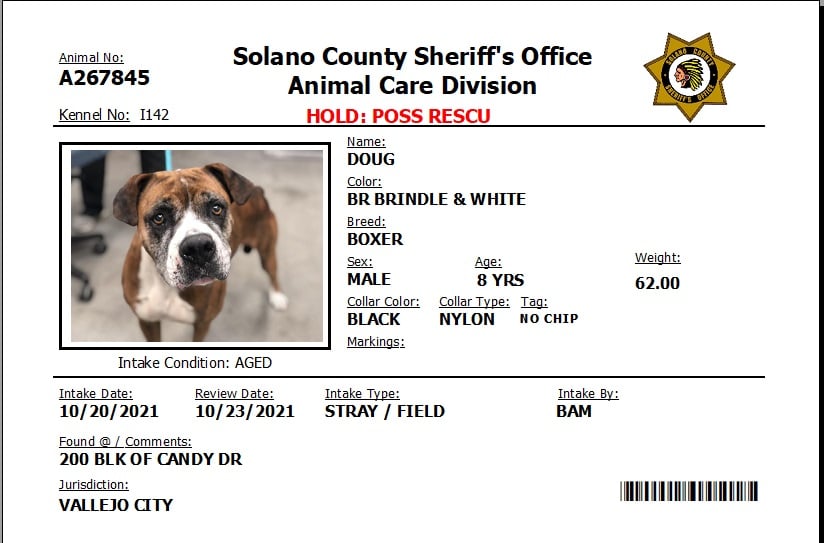 Animal No:
A267845

Solano County Sheriff's Office
Animal Care Division

SOLANO COUNTY SHERIFF'S OFFICE

Kennel No: I142

HOLD: POSS RESCU

Name:
DOUG

Color:
BR BRINDLE & WHITE

Breed:
BOXER

Sex:
MALE

Age:
8 YRS

Weight:
62.00

Collar Color:
BLACK

Collar Type:
NYLON

Tag:
NO CHIP

Markings:

Intake Condition: AGED

Intake Date:
10/20/2021

Review Date:
10/23/2021

Intake Type:
STRAY / FIELD

Intake By:
BAM

Found @ / Comments:
200 BLK OF CANDY DR

Jurisdiction:
VALLEJO CITY